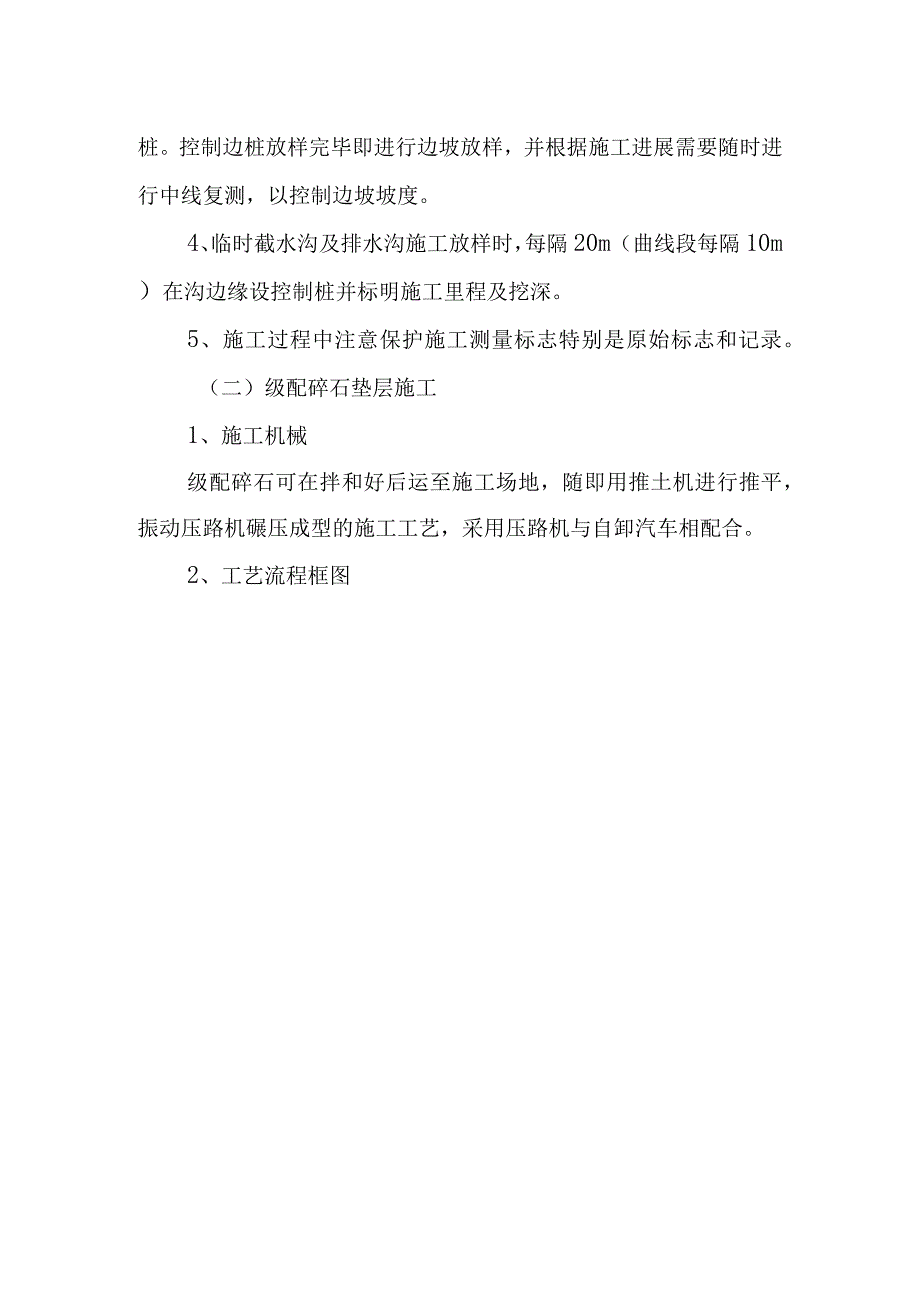 桩。控制边桩放样完毕即进行边坡放样，并根据施工进展需要随时进行中线复测，以控制边坡坡度。

4、临时截水沟及排水沟施工放样时，每隔20m（曲线段每隔10m）在沟边缘设控制桩并标明施工里程及挖深。

5、施工过程中注意保护施工测量标志特别是原始标志和记录。

（二）级配碎石垫层施工

1、施工机械

级配碎石可在拌和好后运至施工场地，随即用推土机进行推平，振动压路机碾压成型的施工工艺，采用压路机与自卸汽车相配合。

2、工艺流程框图